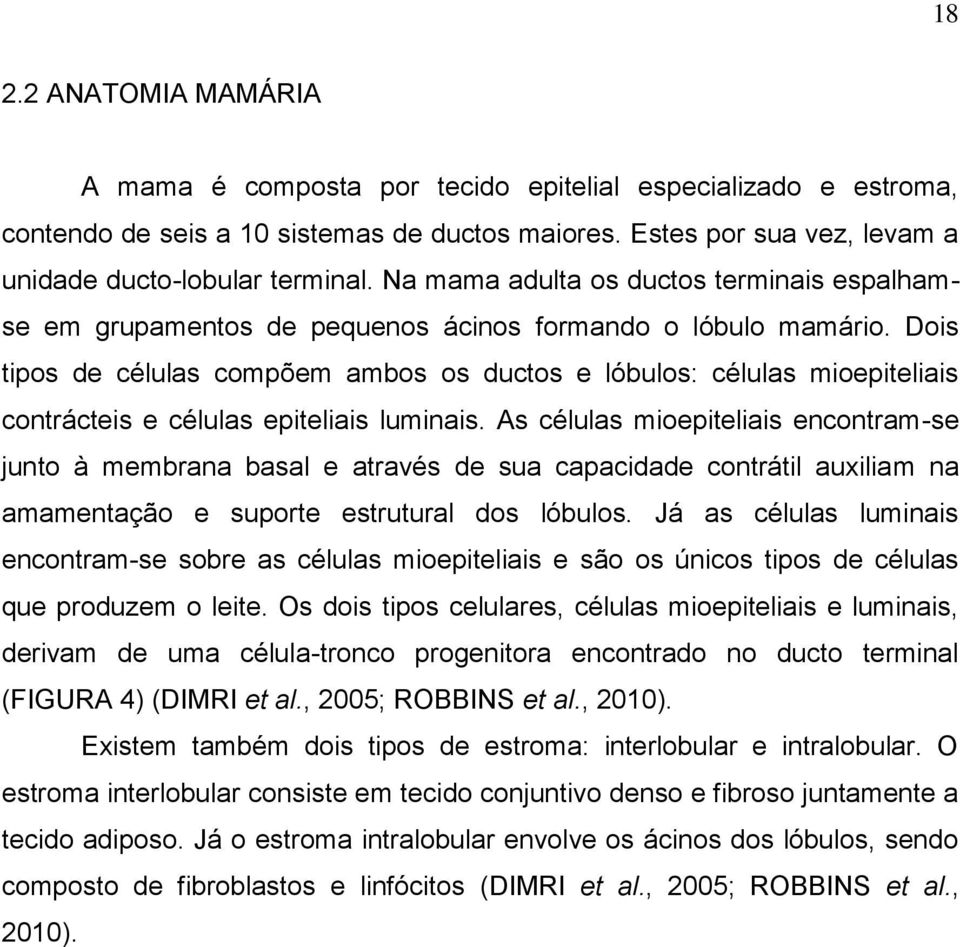 18

2.2 ANATOMIA MAMÁRIA

A mama é composta por tecido epitelial especializado e estroma, contendo de seis a 10 sistemas de ductos maiores. Estes por sua vez, levam a unidade ducto-lobular terminal. Na mama adulta os ductos terminais espalham-se em grupamentos de pequenos ácinos formando o lóbulo mamário. Dois tipos de células compõem ambos os ductos e lóbulos: células mioepiteliais contrácteis e células epiteliais luminais. As células mioepiteliais encontram-se junto à membrana basal e através de sua capacidade contrátil auxiliam na amamentação e suporte estrutural dos lóbulos. Já as células luminais encontram-se sobre as células mioepiteliais e são os únicos tipos de células que produzem o leite. Os dois tipos celulares, células mioepiteliais e luminais, derivam de uma célula-tronco progenitora encontrado no ducto terminal (FIGURA 4) (DIMRI et al., 2005; ROBBINS et al., 2010).

Existem também dois tipos de estroma: interlobular e intralobular. O estroma interlobular consiste em tecido conjuntivo denso e fibroso juntamente a tecido adiposo. Já o estroma intralobular envolve os ácinos dos lóbulos, sendo composto de fibroblastos e linfócitos (DIMRI et al., 2005; ROBBINS et al., 2010).